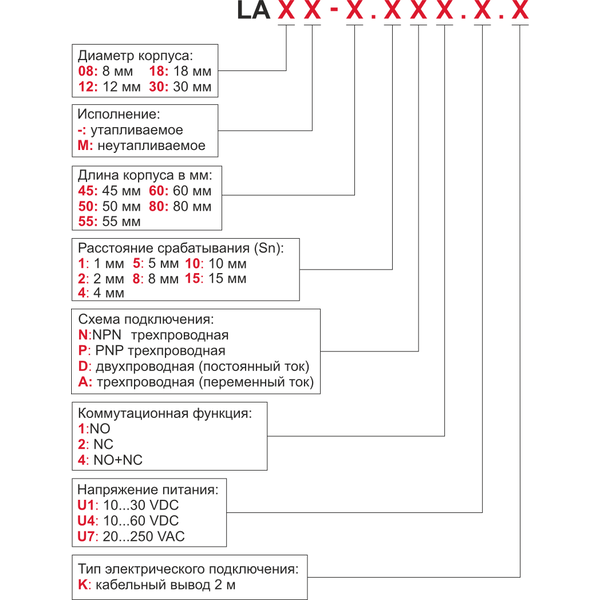 LA X X - X . X X X . X . X

Диаметр корпуса:
08: 8 мм 18: 18 мм
12: 12 мм 30: 30 мм

Исполнение:
-: утапливаемое
M: неутапливаемое

Длина корпуса в мм:
45: 45 мм 60: 60 мм
50: 50 мм 80: 80 мм
55: 55 мм

Расстояние срабатывания (Sn):
1: 1 мм 5: 5 мм 10: 10 мм
2: 2 мм 8: 8 мм 15: 15 мм
4: 4 мм

Схема подключения:
N:NPN трехпроводная
P: PNP трехпроводная
D: двухпроводная (постоянный ток)
A: трехпроводная (переменный ток)

Коммутационная функция:
1:NO
2: NC
4: NO+NC

Напряжение питания:
U1: 10...30 VDC
U4: 10...60 VDC
U7: 20...250 VAC

Тип электрического подключения:
K: кабельный вывод 2 м